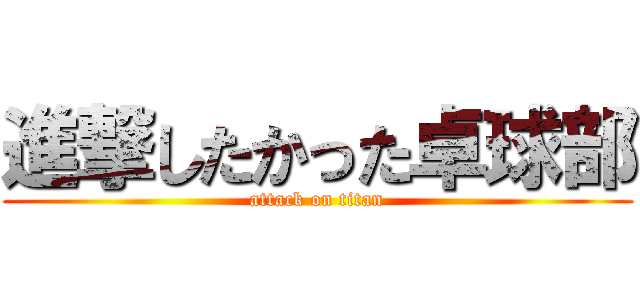 進撃したかった卓球部
attack on titan